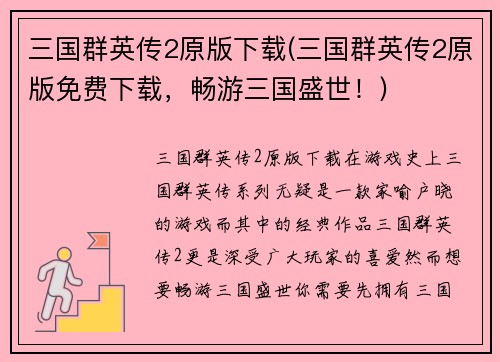 三国群英传2原版下载(三国群英传2原版免费下载，畅游三国盛世！)

三国群英传2原版下载在游戏史上三国群英传系列无疑是一款家喻户晓的游戏而其中的经典作品三国群英传2更是深受广大玩家的喜爱然而想要畅游三国盛世你需要先拥有三国